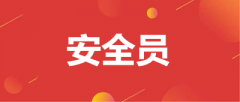 安全员